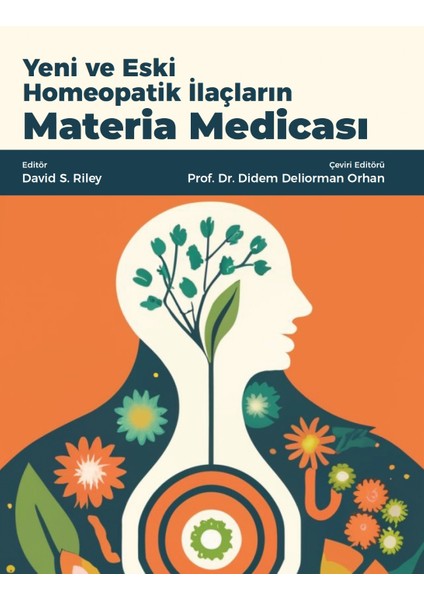 Yeni ve Eski
Homeopatik İlaçların
Materia Medicası

Editör
David S. Riley

Çeviri Editörü
Prof. Dr. Didem Deliorman Orhan